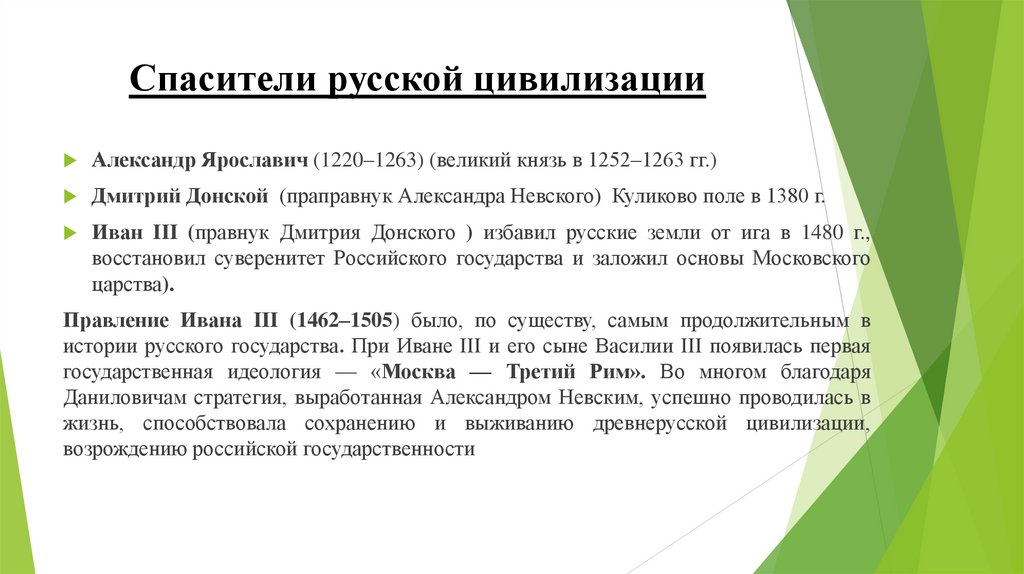 Спасители русской цивилизации

Александр Ярославич (1220–1263) (великий князь в 1252–1263 гг.)

Дмитрий Донской (праправнук Александра Невского) Куликово поле в 1380 г.

Иван III (правнук Дмитрия Донского ) избавил русские земли от ига в 1480 г., восстановил суверенитет Российского государства и заложил основы Московского царства).

Правление Ивана III (1462–1505) было, по существу, самым продолжительным в истории русского государства. При Иване III и его сыне Василии III появилась первая государственная идеология — «Москва — Третий Рим». Во многом благодаря Даниловичам стратегия, выработанная Александром Невским, успешно проводилась в жизнь, способствовала сохранению и выживанию древнерусской цивилизации, возрождению российской государственности